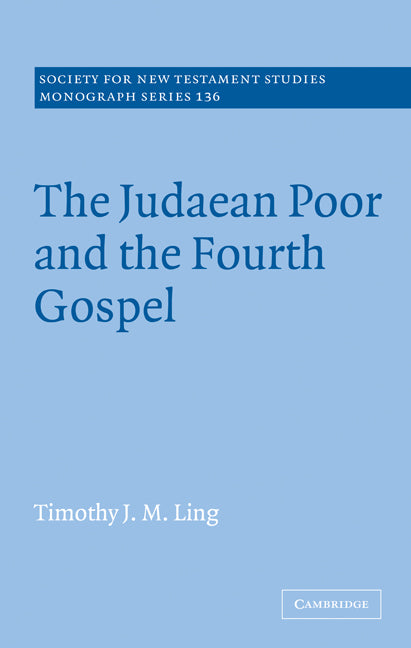 SOCIETY FOR NEW TESTAMENT STUDIES
MONOGRAPH SERIES 136

The Judaean Poor and the Fourth Gospel

Timothy J. M. Ling

CAMBRIDGE